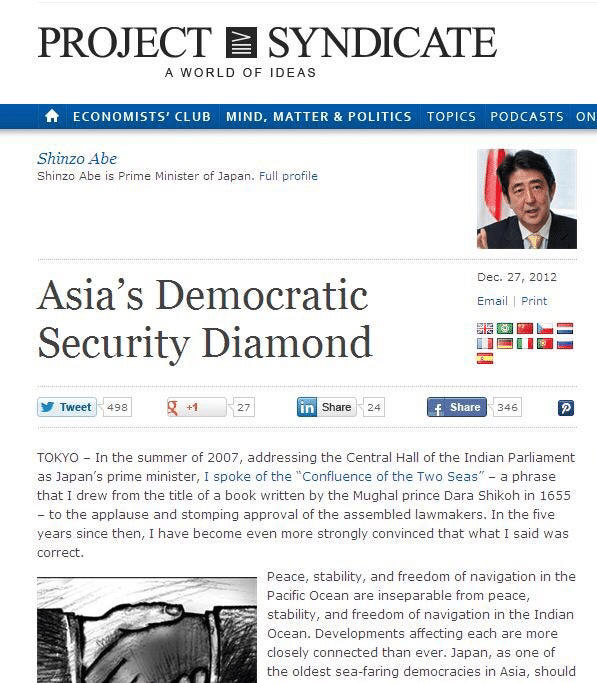 PROJECT SYNDICATE
A WORLD OF IDEAS

ECONOMISTS' CLUB MIND, MATTER & POLITICS TOPICS PODCASTS ON

Shinzo Abe
Shinzo Abe is Prime Minister of Japan. Full profile

Asia's Democratic Security Diamond

Dec. 27, 2012
Email | Print

Tweet 498 +1 27 Share 24 Share 346

TOKYO – In the summer of 2007, addressing the Central Hall of the Indian Parliament as Japan's prime minister, I spoke of the "Confluence of the Two Seas" – a phrase that I drew from the title of a book written by the Mughal prince Dara Shikoh in 1655 – to the applause and stomping approval of the assembled lawmakers. In the five years since then, I have become even more strongly convinced that what I said was correct.

Peace, stability, and freedom of navigation in the Pacific Ocean are inseparable from peace, stability, and freedom of navigation in the Indian Ocean. Developments affecting each are more closely connected than ever. Japan, as one of the oldest sea-faring democracies in Asia, should